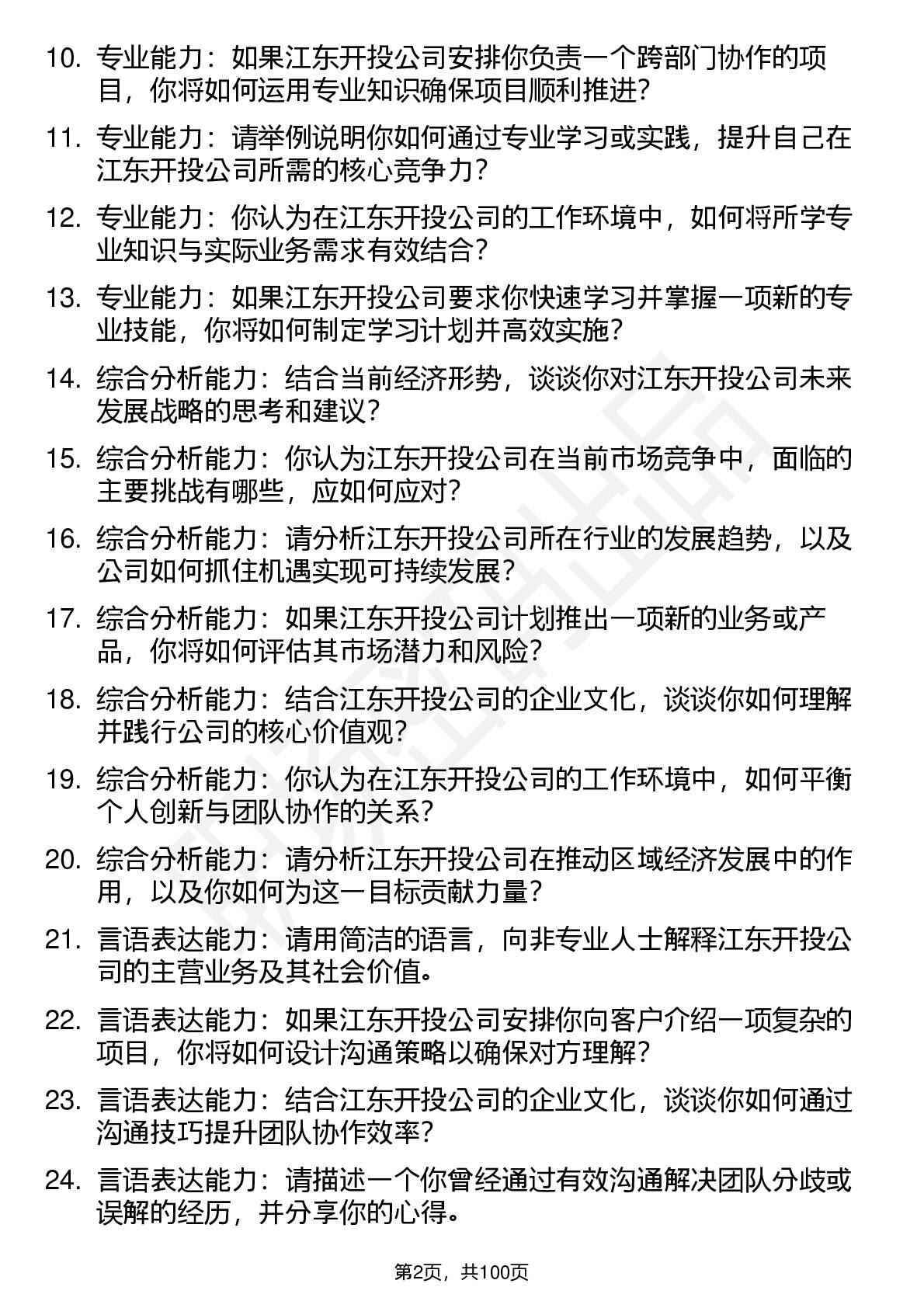 10. 专业能力：如果江东开投公司安排你负责一个跨部门协作的项目，你将如何运用专业知识确保项目顺利推进？

11. 专业能力：请举例说明你如何通过专业学习或实践，提升自己在江东开投公司所需的核心竞争力？

12. 专业能力：你认为在江东开投公司的工作环境中，如何将所学专业知识与实际业务需求有效结合？

13. 专业能力：如果江东开投公司要求你快速学习并掌握一项新的专业技能，你将如何制定学习计划并高效实施？

14. 综合分析能力：结合当前经济形势，谈谈你对江东开投公司未来发展战略的思考和建议？

15. 综合分析能力：你认为江东开投公司在当前市场竞争中，面临的主要挑战有哪些，应如何应对？

16. 综合分析能力：请分析江东开投公司所在行业的发展趋势，以及公司如何抓住机遇实现可持续发展？

17. 综合分析能力：如果江东开投公司计划推出一项新的业务或产品，你将如何评估其市场潜力和风险？

18. 综合分析能力：结合江东开投公司的企业文化，谈谈你如何理解并践行公司的核心价值观？

19. 综合分析能力：你认为在江东开投公司的工作环境中，如何平衡个人创新与团队协作的关系？

20. 综合分析能力：请分析江东开投公司在推动区域经济发展中的作用，以及你如何为这一目标贡献力量？

21. 言语表达能力：请用简洁的语言，向非专业人士解释江东开投公司的主营业务及其社会价值。

22. 言语表达能力：如果江东开投公司安排你向客户介绍一项复杂的项目，你将如何设计沟通策略以确保对方理解？

23. 言语表达能力：结合江东开投公司的企业文化，谈谈你如何通过沟通技巧提升团队协作效率？

24. 言语表达能力：请描述一个你曾经通过有效沟通解决团队分歧或误解的经历，并分享你的心得。

第2页，共100页